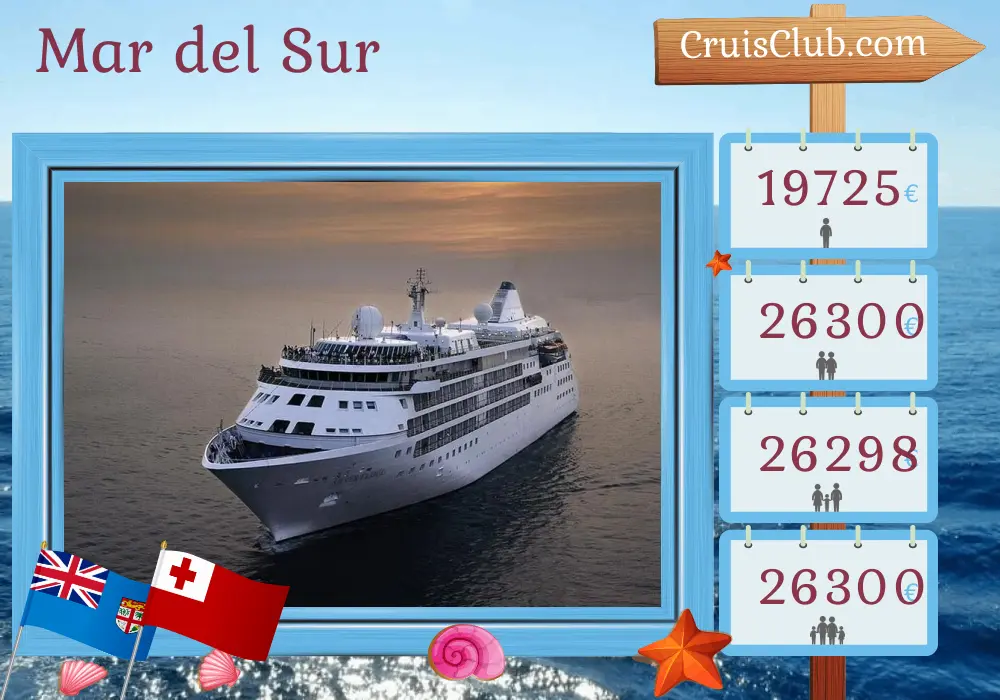 Mar del Sur

CruisClub.com

19725€

26300€

26298€

26300€